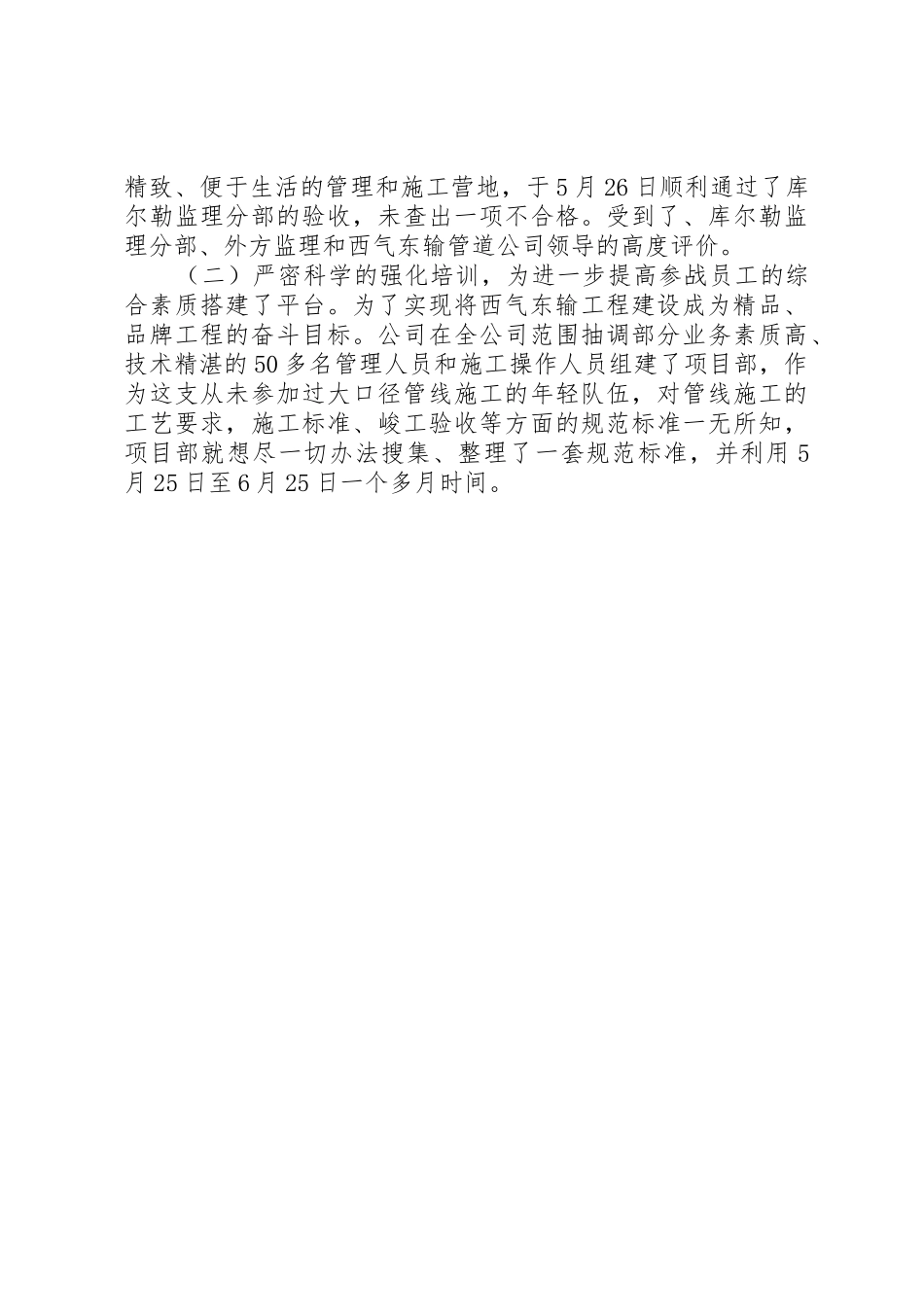 精致、便于生活的管理和施工营地，于5月26日顺利通过了库尔勒监理分部的验收，未查出一项不合格。受到了、库尔勒监理分部、外方监理和西气东输管道公司领导的高度评价。

（二）严密科学的强化培训，为进一步提高参战员工的综合素质搭建了平台。为了实现将西气东输工程建设成为精品、品牌工程的奋斗目标。公司在全公司范围抽调部分业务素质高、技术精湛的50多名管理人员和施工操作人员组建了项目部，作为这支从未参加过大口径管线施工的年轻队伍，对管线施工的工艺要求，施工标准、峻工验收等方面的规范标准一无所知，项目部就想尽一切办法搜集、整理了一套规范标准，并利用5月25日至6月25日一个多月时间。